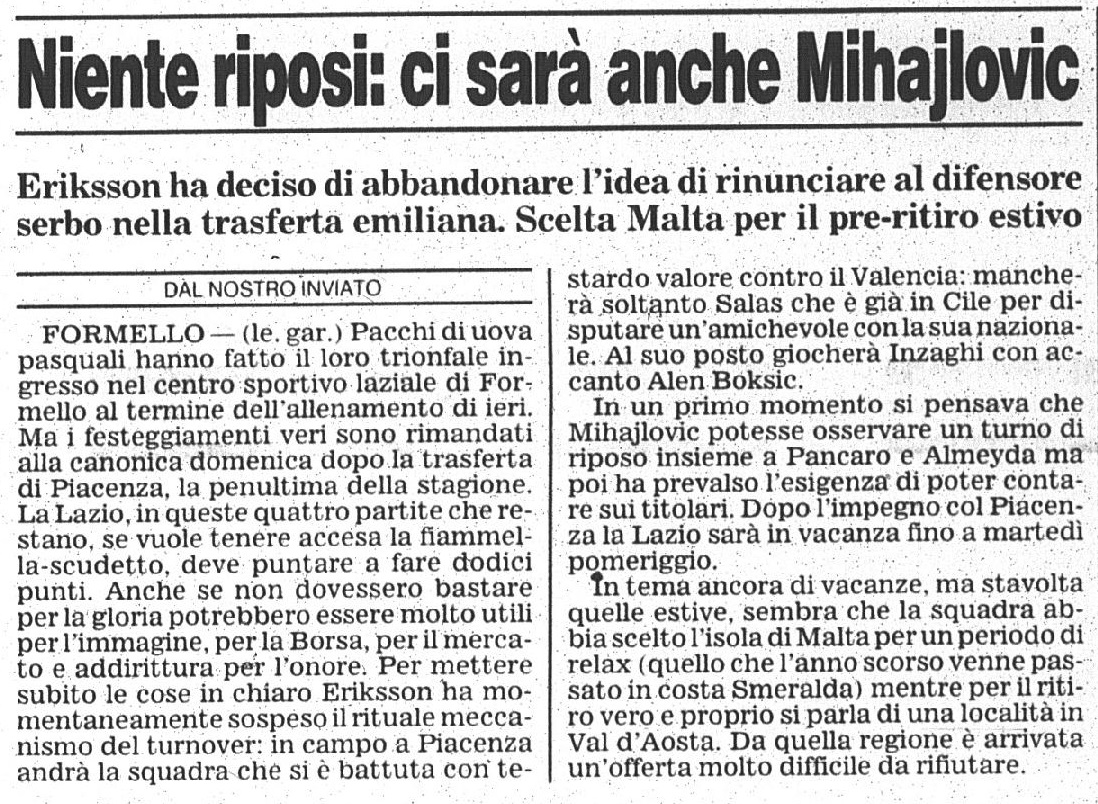 Niente riposi: ci sarà anche Mihajlovic

Eriksson ha deciso di abbandonare l'idea di rinunciare al difensore serbo nella trasferta emiliana. Scelta Malta per il pre-ritiro estivo

DAL NOSTRO INVIATO

FORMELLO — (le. gar.) Pacchi di uova pasquali hanno fatto il loro trionfale ingresso nel centro sportivo laziale di Formello al termine dell'allenamento di ieri. Ma i festeggiamenti veri sono rimandati alla canonica domenica dopo la trasferta di Piacenza, la penultima della stagione. La Lazio, in queste quattro partite che restano, se vuole tenere accesa la fiammella-scudetto, deve puntare a fare dodici punti. Anche se non dovessero bastare per la gloria potrebbero essere molto utili per l'immagine, per la Borsa, per il mercato e addirittura per l'onore. Per mettere subito le cose in chiaro Eriksson ha momentaneamente sospeso il rituale meccanismo del turnover: in campo a Piacenza andrà la squadra che si è battuta con testardo valore contro il Valencia: mancherà soltanto Salas che è già in Cile per disputare un'amichevole con la sua nazionale. Al suo posto giocherà Inzaghi con accanto Alen Boksic.

In un primo momento si pensava che Mihajlovic potesse osservare un turno di riposo insieme a Pancaro e Almeyda ma poi ha prevalso l'esigenza di poter contare sui titolari. Dopo l'impegno col Piacenza la Lazio sarà in vacanza fino a martedì pomeriggio.

In tema ancora di vacanze, ma stavolta quelle estive, sembra che la squadra abbia scelto l'isola di Malta per un periodo di relax (quello che l'anno scorso venne passato in costa Smeralda) mentre per il ritiro vero e proprio si parla di una località in Val d'Aosta. Da quella regione è arrivata un'offerta molto difficile da rifiutare.